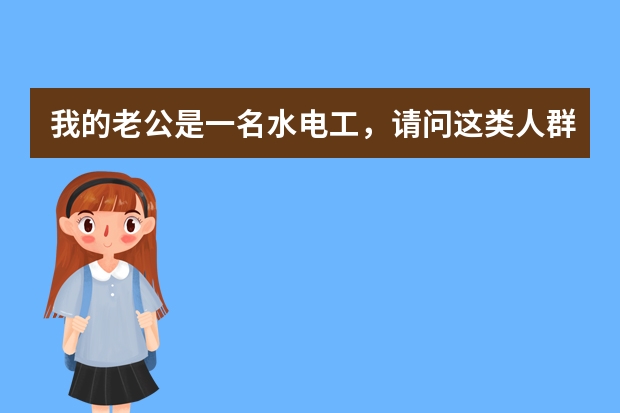 我的老公是一名水电工，请问这类人群